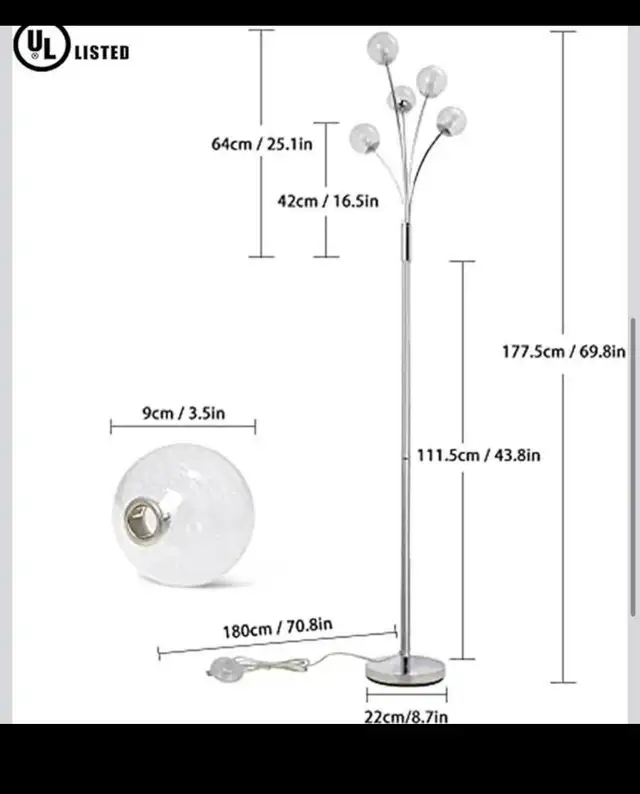 UL LISTED

64cm / 25.1in

42cm / 16.5in

177.5cm / 69.8in

9cm / 3.5in

111.5cm / 43.8in

180cm / 70.8in

22cm/8.7in